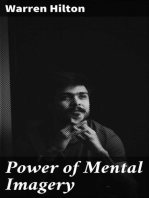 Warren Hilton

Power of Mental Imagery